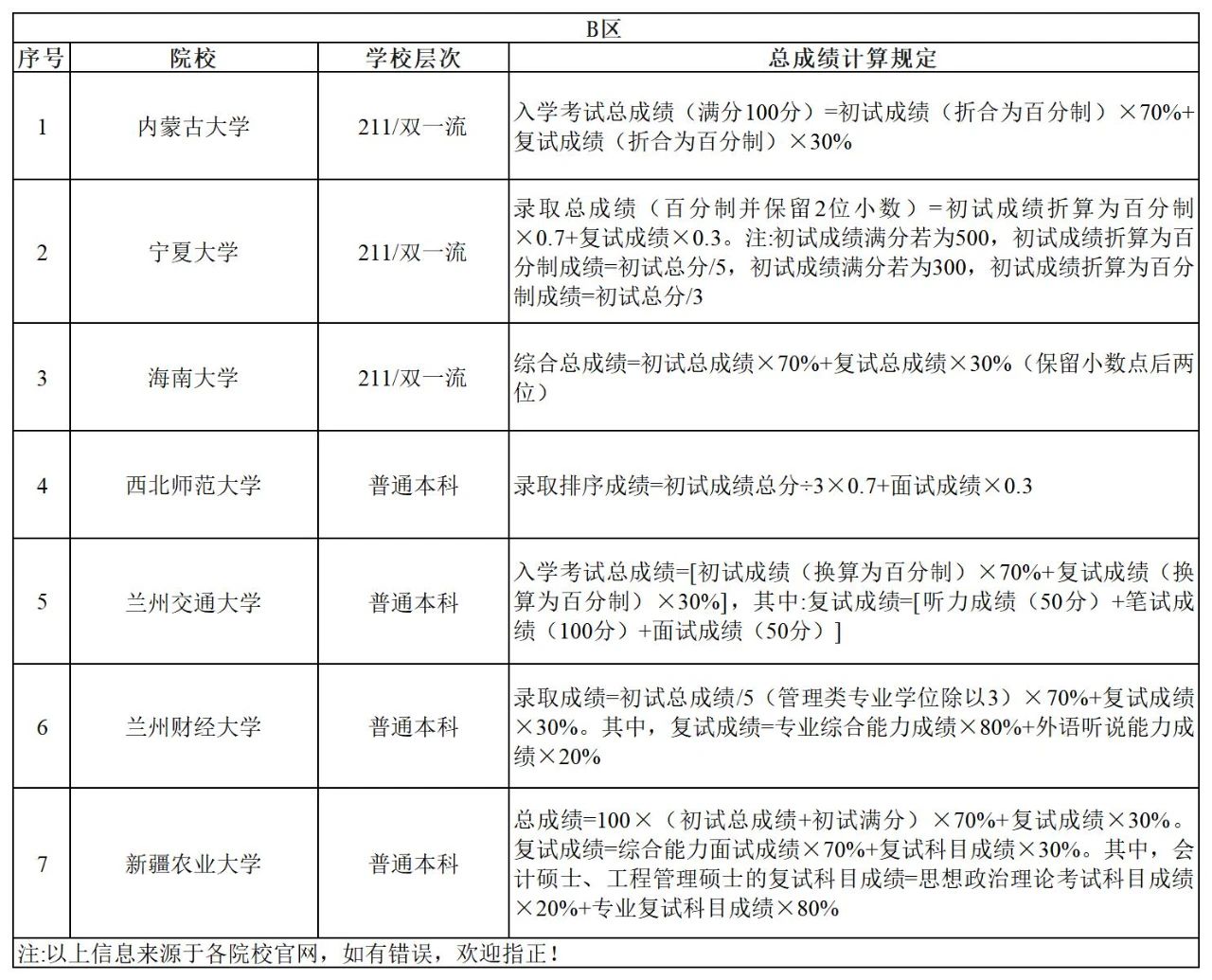 B区

| 序号 | 院校 | 学校层次 | 总成绩计算规定 |
|---|---|---|---|
| 1 | 内蒙古大学 | 211/双一流 | 入学考试总成绩（满分100分）=初试成绩（折合为百分制）×70%+复试成绩（折合为百分制）×30% |
| 2 | 宁夏大学 | 211/双一流 | 录取总成绩（百分制并保留2位小数）=初试成绩折算为百分制×0.7+复试成绩×0.3。注:初试成绩满分若为500，初试成绩折算为百分制成绩=初试总分/5，初试成绩满分若为300，初试成绩折算为百分制成绩=初试总分/3 |
| 3 | 海南大学 | 211/双一流 | 综合总成绩=初试总成绩×70%+复试总成绩×30%（保留小数点后两位） |
| 4 | 西北师范大学 | 普通本科 | 录取排序成绩=初试成绩总分÷3×0.7+面试成绩×0.3 |
| 5 | 兰州交通大学 | 普通本科 | 入学考试总成绩=[初试成绩（换算为百分制）×70%+复试成绩（换算为百分制）×30%]，其中:复试成绩=[听力成绩（50分）+笔试成绩（100分）+面试成绩（50分）] |
| 6 | 兰州财经大学 | 普通本科 | 录取成绩=初试总成绩/5（管理类专业学位除以3）×70%+复试成绩×30%。其中，复试成绩=专业综合能力成绩×80%+外语听说能力成绩×20% |
| 7 | 新疆农业大学 | 普通本科 | 总成绩=100×（初试总成绩+初试满分）×70%+复试成绩×30%。复试成绩=综合能力面试成绩×70%+复试科目成绩×30%。其中，会计硕士、工程管理硕士的复试科目成绩=思想政治理论考试科目成绩×20%+专业复试科目成绩×80% |

注:以上信息来源于各院校官网，如有错误，欢迎指正！